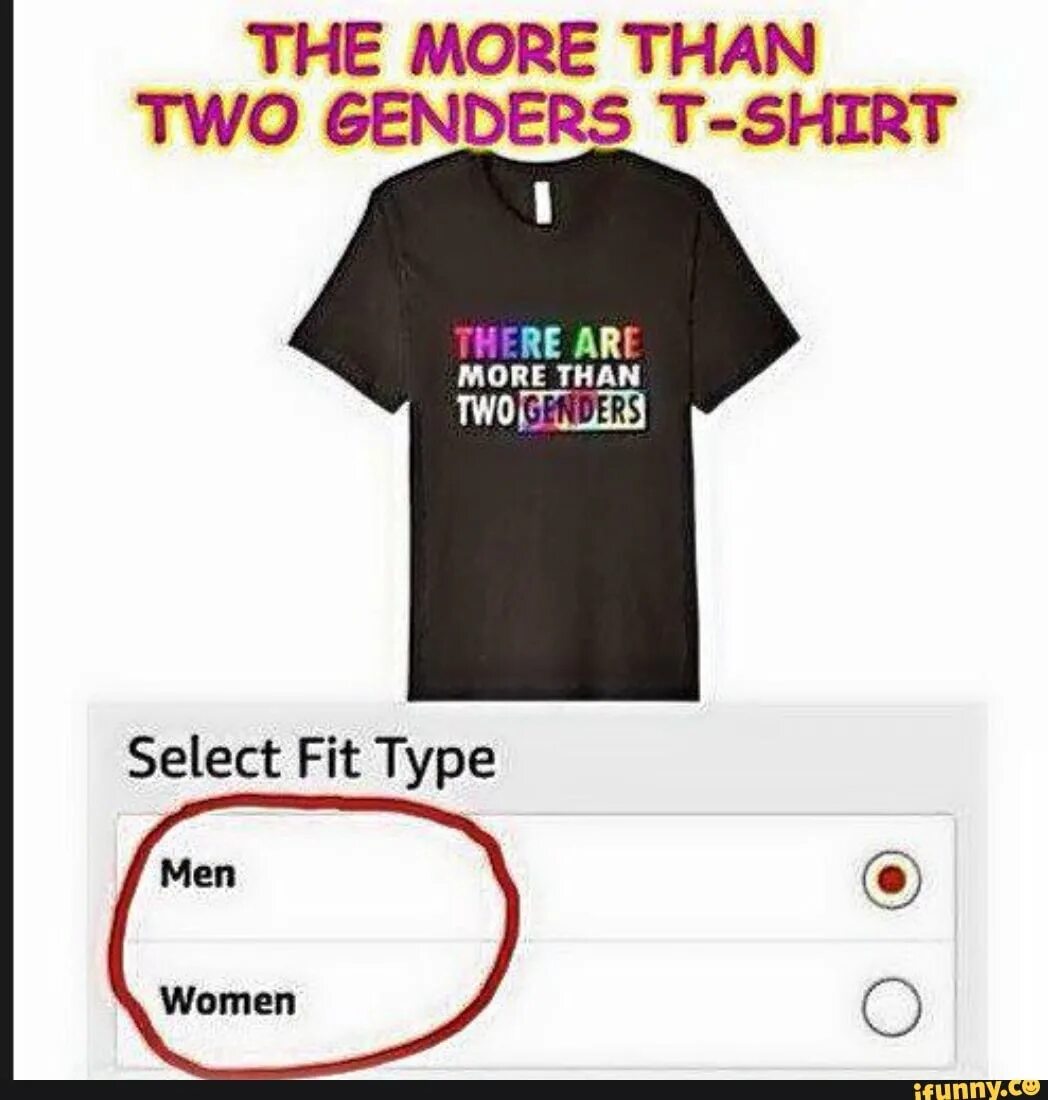 THE MORE THAN TWO GENDERS T-SHIRT

THERE ARE MORE THAN TWO GENDERS

Select Fit Type

Men

Women

ifunny.co